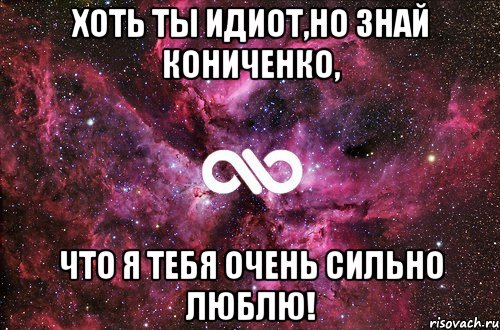 ХОТЬ ТЫ ИДИОТ,НО ЗНАЙ КОНИЧЕНКО,

ЧТО Я ТЕБЯ ОЧЕНЬ СИЛЬНО ЛЮБЛЮ!

risovach.ru